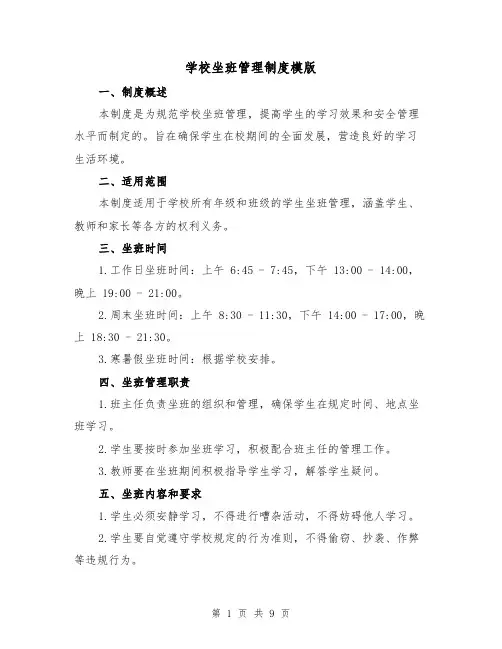 学校坐班管理制度模版

一、制度概述

本制度是为规范学校坐班管理，提高学生的学习效果和安全管理水平而制定的。旨在确保学生在校期间的全面发展，营造良好的学习生活环境。

二、适用范围

本制度适用于学校所有年级和班级的学生坐班管理，涵盖学生、教师和家长等各方的权利义务。

三、坐班时间

1.工作日坐班时间：上午 6:45 - 7:45，下午 13:00 - 14:00，晚上 19:00 - 21:00。

2.周末坐班时间：上午 8:30 - 11:30，下午 14:00 - 17:00，晚上 18:30 - 21:30。

3.寒暑假坐班时间：根据学校安排。

四、坐班管理职责

1.班主任负责坐班的组织和管理，确保学生在规定时间、地点坐班学习。

2.学生要按时参加坐班学习，积极配合班主任的管理工作。

3.教师要在坐班期间积极指导学生学习，解答学生疑问。

五、坐班内容和要求

1.学生必须安静学习，不得进行嘈杂活动，不得妨碍他人学习。

2.学生要自觉遵守学校规定的行为准则，不得偷窃、抄袭、作弊等违规行为。

第 1 页 共 9 页